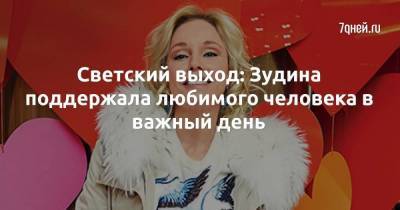 7дней.ru

Светский выход: Зудина поддержала любимого человека в важный день